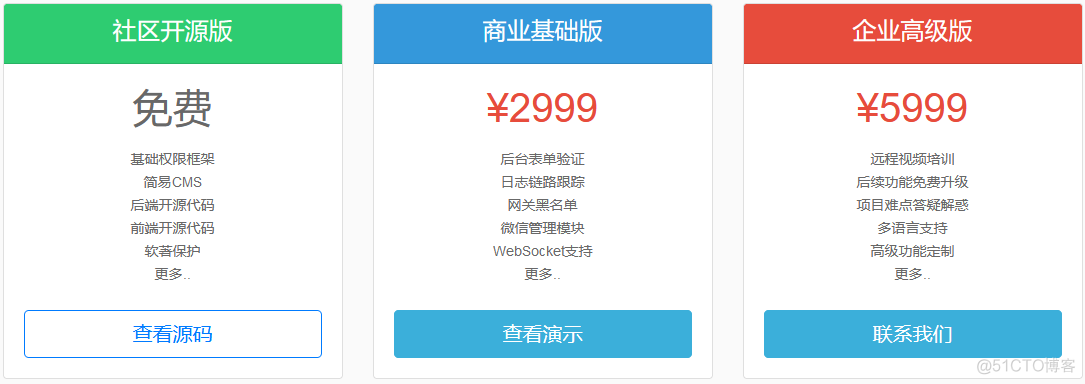 社区开源版

免费

基础权限框架
简易CMS
后端开源代码
前端开源代码
软著保护
更多..

查看源码

商业基础版

¥2999

后台表单验证
日志链路跟踪
网关黑名单
微信管理模块
WebSocket支持
更多..

查看演示

企业高级版

¥5999

远程视频培训
后续功能免费升级
项目难点答疑解惑
多语言支持
高级功能定制
更多..

联系我们

@51CTO博客